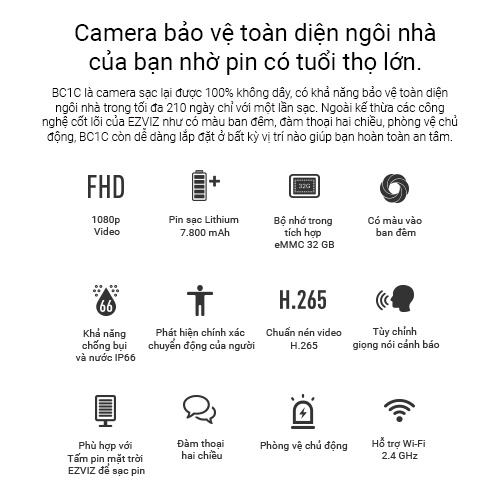 Camera bảo vệ toàn diện ngôi nhà của bạn nhờ pin có tuổi thọ lớn.

BC1C là camera sạc lại được 100% không dây, có khả năng bảo vệ toàn diện ngôi nhà trong tối đa 210 ngày chỉ với một lần sạc. Ngoài kế thừa các công nghệ cốt lõi của EZVIZ như có màu ban đêm, đàm thoại hai chiều, phòng vệ chủ động, BC1C còn dễ dàng lắp đặt ở bất kỳ vị trí nào giúp bạn hoàn toàn an tâm.

FHD
1080p
Video

Pin sạc Lithium
7.800 mAh

32G
Bộ nhớ trong
tích hợp
eMMC 32 GB

Có màu vào
ban đêm

66
Khả năng
chống bụi
và nước IP66

Phát hiện chính xác
chuyển động của người

H.265
Chuẩn nén video
H.265

Tùy chỉnh
giọng nói cảnh báo

Phù hợp với
Tấm pin mặt trời
EZVIZ để sạc pin

Đàm thoại
hai chiều

Phòng vệ chủ động

Hỗ trợ Wi-Fi
2.4 GHz